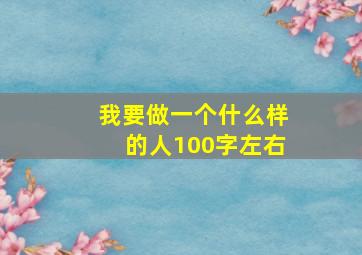 我要做一个什么样的人100字左右